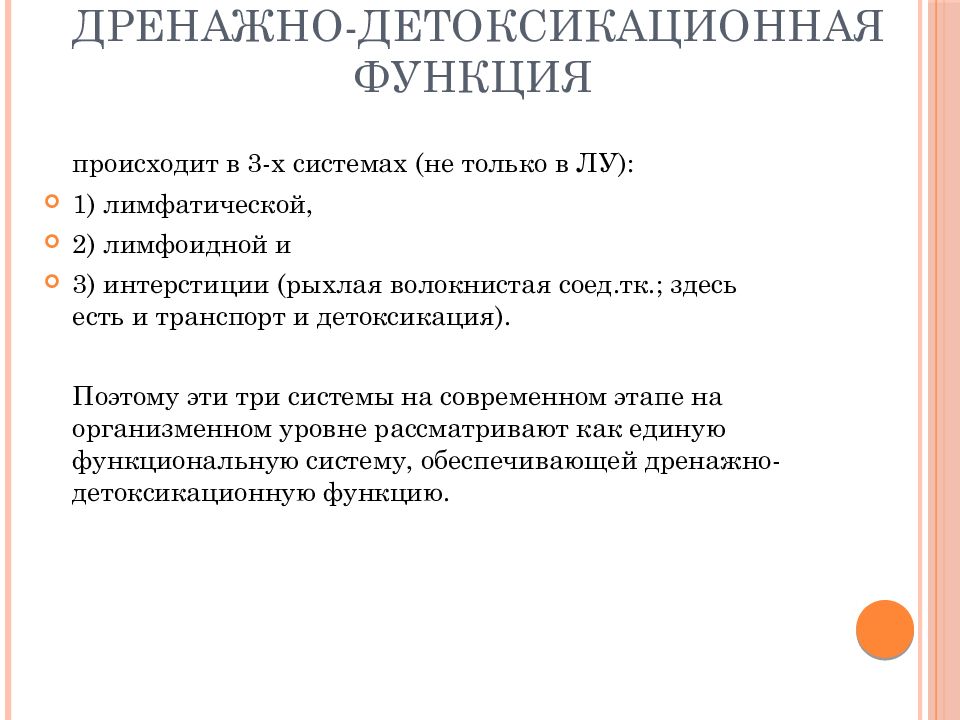 ДРЕНАЖНО-ДЕТОКСИКАЦИОННАЯ ФУНКЦИЯ

происходит в 3-х системах (не только в ЛУ):

1) лимфатической,

2) лимфоидной и

3) интерстиции (рыхлая волокнистая соед.тк.; здесь есть и транспорт и детоксикация).

Поэтому эти три системы на современном этапе на организменном уровне рассматривают как единую функциональную систему, обеспечивающей дренажно-детоксикационную функцию.